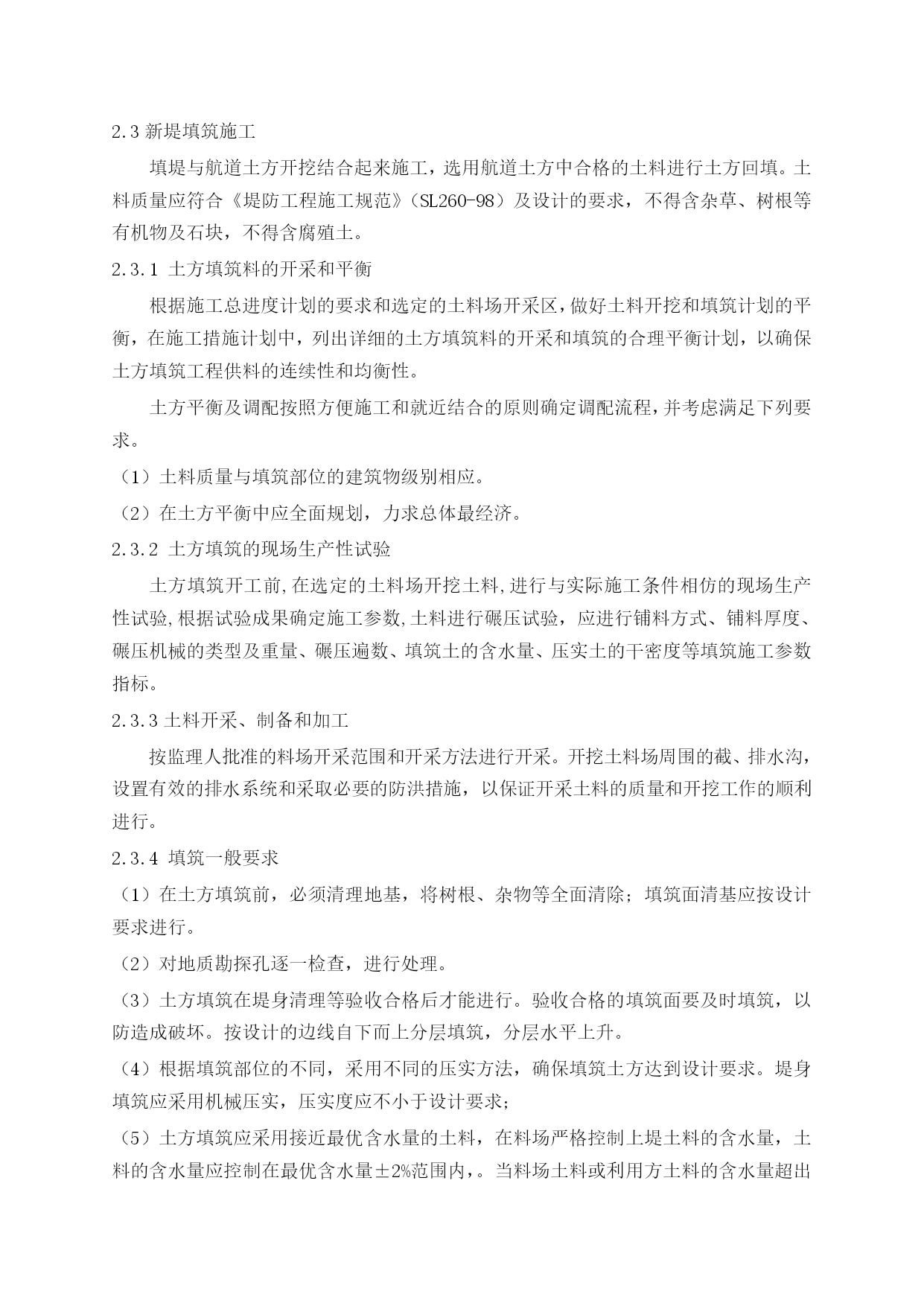 2.3 新堤填筑施工

填堤与航道土方开挖结合起来施工，选用航道土方中合格的土料进行土方回填。土料质量应符合《堤防工程施工规范》（SL260-98）及设计的要求，不得含杂草、树根等有机物及石块，不得含腐殖土。

2.3.1 土方填筑料的开采和平衡

根据施工总进度计划的要求和选定的土料场开采区，做好土料开挖和填筑计划的平衡，在施工措施计划中，列出详细的土方填筑料的开采和填筑的合理平衡计划，以确保土方填筑工程供料的连续性和均衡性。

土方平衡及调配按照方便施工和就近结合的原则确定调配流程，并考虑满足下列要求。

（1）土料质量与填筑部位的建筑物级别相应。

（2）在土方平衡中应全面规划，力求总体最经济。

2.3.2 土方填筑的现场生产性试验

土方填筑开工前,在选定的土料场开挖土料,进行与实际施工条件相仿的现场生产性试验,根据试验成果确定施工参数,土料进行碾压试验，应进行铺料方式、铺料厚度、碾压机械的类型及重量、碾压遍数、填筑土的含水量、压实土的干密度等填筑施工参数指标。

2.3.3 土料开采、制备和加工

按监理人批准的料场开采范围和开采方法进行开采。开挖土料场周围的截、排水沟，设置有效的排水系统和采取必要的防洪措施，以保证开采土料的质量和开挖工作的顺利进行。

2.3.4 填筑一般要求

（1）在土方填筑前，必须清理地基，将树根、杂物等全面清除；填筑面清基应按设计要求进行。

（2）对地质勘探孔逐一检查，进行处理。

（3）土方填筑在堤身清理等验收合格后才能进行。验收合格的填筑面要及时填筑，以防造成破坏。按设计的边线自下而上分层填筑，分层水平上升。

（4）根据填筑部位的不同，采用不同的压实方法，确保填筑土方达到设计要求。堤身填筑应采用机械压实，压实度应不小于设计要求；

（5）土方填筑应采用接近最优含水量的土料，在料场严格控制上堤土料的含水量，土料的含水量应控制在最优含水量±2%范围内，。当料场土料或利用方土料的含水量超出